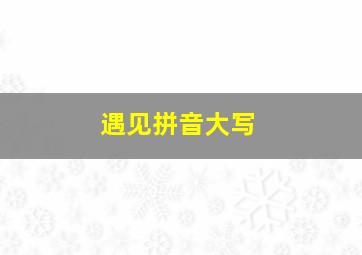 遇见拼音大写